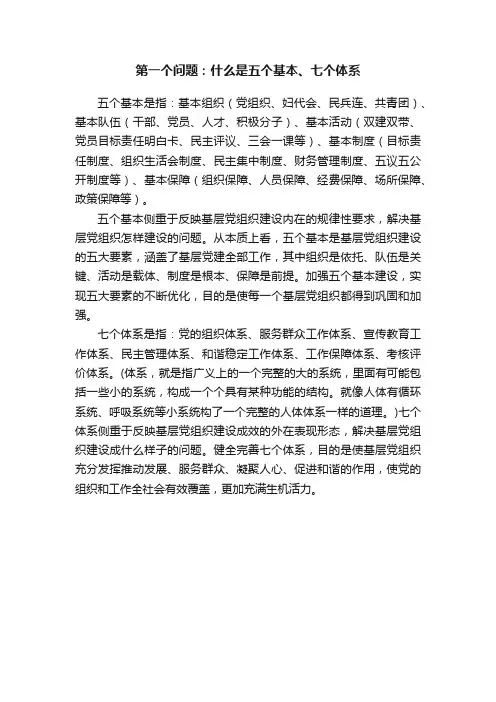 第一个问题：什么是五个基本、七个体系

五个基本是指：基本组织（党组织、妇代会、民兵连、共青团）、基本队伍（干部、党员、人才、积极分子）、基本活动（双建双带、党员目标责任明白卡、民主评议、三会一课等）、基本制度（目标责任制度、组织生活会制度、民主集中制度、财务管理制度、五议五公开制度等）、基本保障（组织保障、人员保障、经费保障、场所保障、政策保障等）。

五个基本侧重于反映基层党组织建设内在的规律性要求，解决基层党组织怎样建设的问题。从本质上看，五个基本是基层党组织建设的五大要素，涵盖了基层党建全部工作，其中组织是依托、队伍是关键、活动是载体、制度是根本、保障是前提。加强五个基本建设，实现五大要素的不断优化，目的是使每一个基层党组织都得到巩固和加强。

七个体系是指：党的组织体系、服务群众工作体系、宣传教育工作体系、民主管理体系、和谐稳定工作体系、工作保障体系、考核评价体系。(体系，就是指广义上的一个完整的大的系统，里面有可能包括一些小的系统，构成一个个具有某种功能的结构。就像人体有循环系统、呼吸系统等小系统构了一个完整的人体体系一样的道理。)七个体系侧重于反映基层党组织建设成效的外在表现形态，解决基层党组织建设成什么样子的问题。健全完善七个体系，目的是使基层党组织充分发挥推动发展、服务群众、凝聚人心、促进和谐的作用，使党的组织和工作全社会有效覆盖，更加充满生机活力。